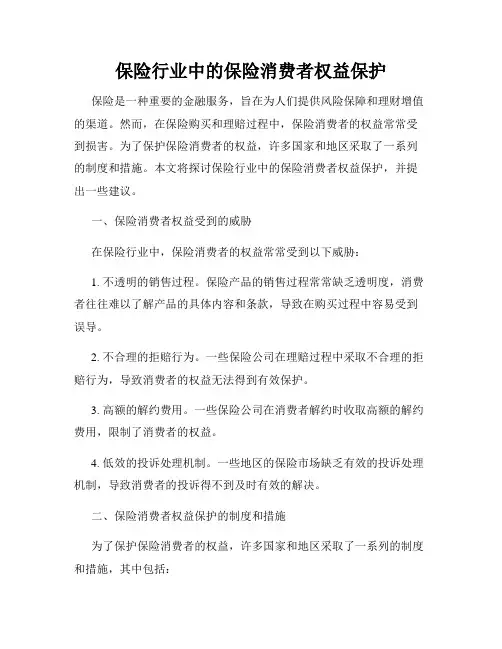 保险行业中的保险消费者权益保护

保险是一种重要的金融服务，旨在为人们提供风险保障和理财增值的渠道。然而，在保险购买和理赔过程中，保险消费者的权益常常受到损害。为了保护保险消费者的权益，许多国家和地区采取了一系列的制度和措施。本文将探讨保险行业中的保险消费者权益保护，并提出一些建议。

一、保险消费者权益受到的威胁

在保险行业中，保险消费者的权益常常受到以下威胁：

1. 不透明的销售过程。保险产品的销售过程常常缺乏透明度，消费者往往难以了解产品的具体内容和条款，导致在购买过程中容易受到误导。

2. 不合理的拒赔行为。一些保险公司在理赔过程中采取不合理的拒赔行为，导致消费者的权益无法得到有效保护。

3. 高额的解约费用。一些保险公司在消费者解约时收取高额的解约费用，限制了消费者的权益。

4. 低效的投诉处理机制。一些地区的保险市场缺乏有效的投诉处理机制，导致消费者的投诉得不到及时有效的解决。

二、保险消费者权益保护的制度和措施

为了保护保险消费者的权益，许多国家和地区采取了一系列的制度和措施，其中包括：